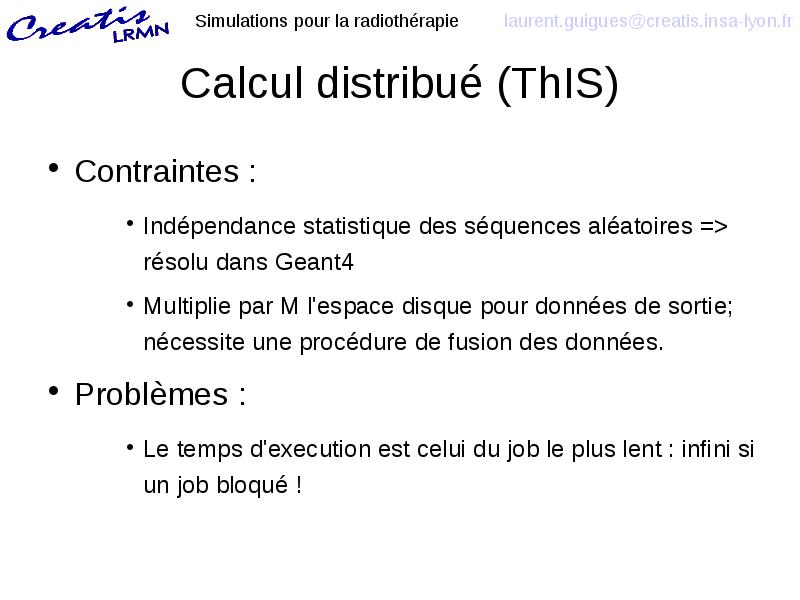 Creatis LRMN

Simulations pour la radiothérapie

laurent.guigues@creatis.insa-lyon.fr

Calcul distribué (ThIS)

• Contraintes :

• Indépendance statistique des séquences aléatoires => résolu dans Geant4

• Multiplie par M l'espace disque pour données de sortie; nécessite une procédure de fusion des données.

• Problèmes :

• Le temps d'execution est celui du job le plus lent : infini si un job bloqué !